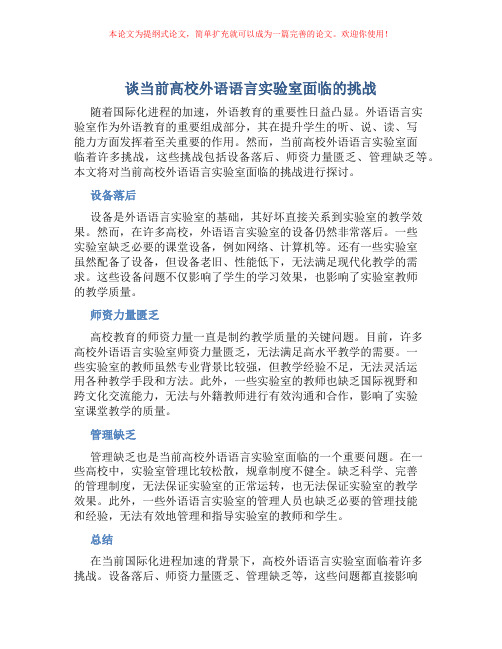 本论文为提纲式论文，简单扩充就可以成为一篇完善的论文。欢迎你使用！

谈当前高校外语语言实验室面临的挑战

随着国际化进程的加速，外语教育的重要性日益凸显。外语语言实验室作为外语教育的重要组成部分，其在提升学生的听、说、读、写能力方面发挥着至关重要的作用。然而，当前高校外语语言实验室面临着许多挑战，这些挑战包括设备落后、师资力量匮乏、管理缺乏等。本文将对当前高校外语语言实验室面临的挑战进行探讨。

设备落后

设备是外语语言实验室的基础，其好坏直接关系到实验室的教学效果。然而，在许多高校，外语语言实验室的设备仍然非常落后。一些实验室缺乏必要的课堂设备，例如网络、计算机等。还有一些实验室虽然配备了设备，但设备老旧、性能低下，无法满足现代化教学的需求。这些设备问题不仅影响了学生的学习效果，也影响了实验室教师的教学质量。

师资力量匮乏

高校教育的师资力量一直是制约教学质量的关键问题。目前，许多高校外语语言实验室师资力量匮乏，无法满足高水平教学的需要。一些实验室的教师虽然专业背景比较强，但教学经验不足，无法灵活运用各种教学手段和方法。此外，一些实验室的教师也缺乏国际视野和跨文化交流能力，无法与外籍教师进行有效沟通和合作，影响了实验室课堂教学的质量。

管理缺乏

管理缺乏也是当前高校外语语言实验室面临的一个重要问题。在一些高校中，实验室管理比较松散，规章制度不健全。缺乏科学、完善的管理制度，无法保证实验室的正常运转，也无法保证实验室的教学效果。此外，一些外语语言实验室的管理人员也缺乏必要的管理技能和经验，无法有效地管理和指导实验室的教师和学生。

总结

在当前国际化进程加速的背景下，高校外语语言实验室面临着许多挑战。设备落后、师资力量匮乏、管理缺乏等，这些问题都直接影响